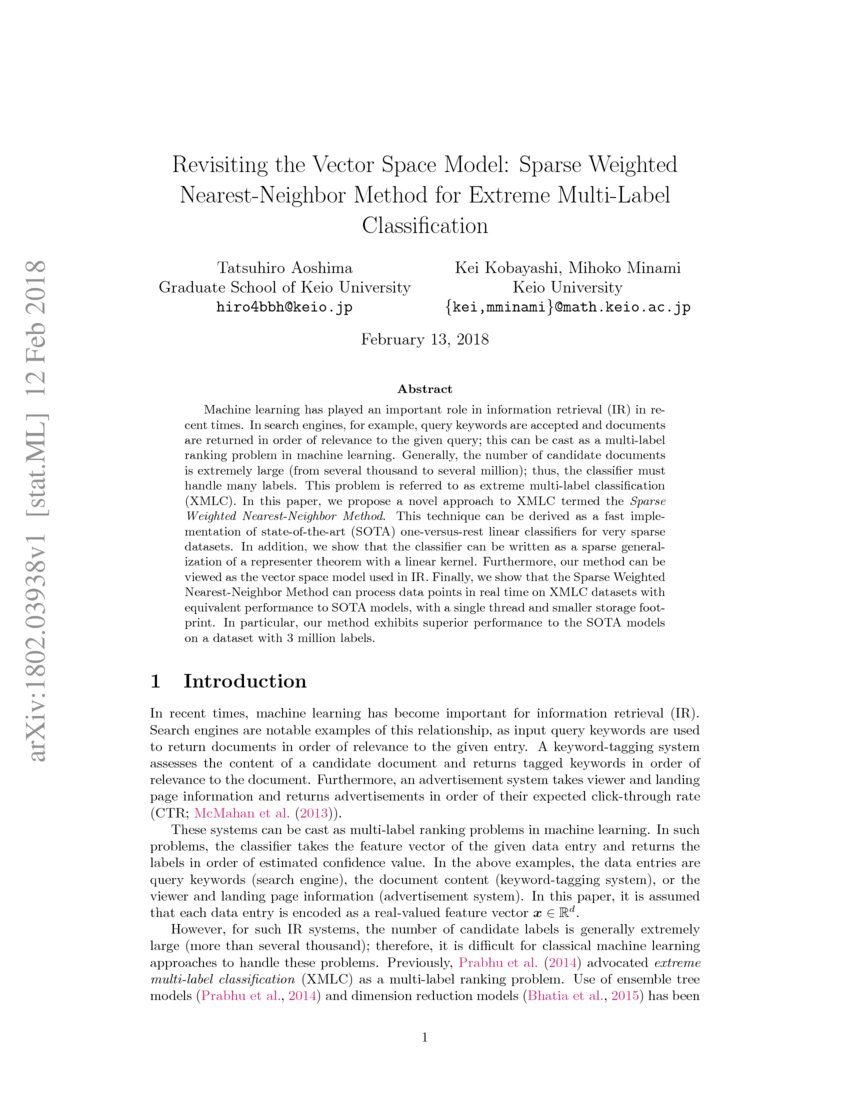 arXiv:1802.03938v1 [stat.ML] 12 Feb 2018

Revisiting the Vector Space Model: Sparse Weighted Nearest-Neighbor Method for Extreme Multi-Label Classification

Tatsuhiro Aoshima
Graduate School of Keio University
hiro4bbh@keio.jp

Kei Kobayashi, Mihoko Minami
Keio University
{kei,mminami}@math.keio.ac.jp

February 13, 2018

Abstract

Machine learning has played an important role in information retrieval (IR) in recent times. In search engines, for example, query keywords are accepted and documents are returned in order of relevance to the given query; this can be cast as a multi-label ranking problem in machine learning. Generally, the number of candidate documents is extremely large (from several thousand to several million); thus, the classifier must handle many labels. This problem is referred to as extreme multi-label classification (XMLC). In this paper, we propose a novel approach to XMLC termed the Sparse Weighted Nearest-Neighbor Method. This technique can be derived as a fast implementation of state-of-the-art (SOTA) one-versus-rest linear classifiers for very sparse datasets. In addition, we show that the classifier can be written as a sparse generalization of a representer theorem with a linear kernel. Furthermore, our method can be viewed as the vector space model used in IR. Finally, we show that the Sparse Weighted Nearest-Neighbor Method can process data points in real time on XMLC datasets with equivalent performance to SOTA models, with a single thread and smaller storage footprint. In particular, our method exhibits superior performance to the SOTA models on a dataset with 3 million labels.

1 Introduction

In recent times, machine learning has become important for information retrieval (IR). Search engines are notable examples of this relationship, as input query keywords are used to return documents in order of relevance to the given entry. A keyword-tagging system assesses the content of a candidate document and returns tagged keywords in order of relevance to the document. Furthermore, an advertisement system takes viewer and landing page information and returns advertisements in order of their expected click-through rate (CTR; McMahan et al. (2013)).

These systems can be cast as multi-label ranking problems in machine learning. In such problems, the classifier takes the feature vector of the given data entry and returns the labels in order of estimated confidence value. In the above examples, the data entries are query keywords (search engine), the document content (keyword-tagging system), or the viewer and landing page information (advertisement system). In this paper, it is assumed that each data entry is encoded as a real-valued feature vector $\boldsymbol{x} \in \mathbb{R}^d$.

However, for such IR systems, the number of candidate labels is generally extremely large (more than several thousand); therefore, it is difficult for classical machine learning approaches to handle these problems. Previously, Prabhu et al. (2014) advocated extreme multi-label classification (XMLC) as a multi-label ranking problem. Use of ensemble tree models (Prabhu et al., 2014) and dimension reduction models (Bhatia et al., 2015) has been

1